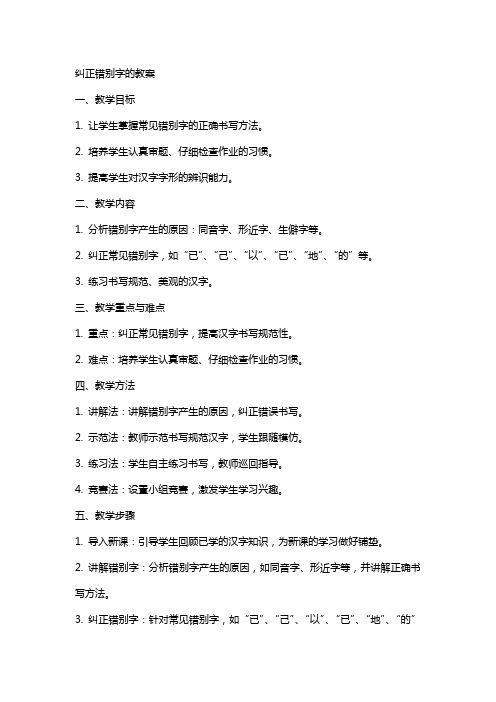 纠正错别字的教案

一、教学目标

1. 让学生掌握常见错别字的正确书写方法。

2. 培养学生认真审题、仔细检查作业的习惯。

3. 提高学生对汉字字形的辨识能力。

二、教学内容

1. 分析错别字产生的原因：同音字、形近字、生僻字等。

2. 纠正常见错别字，如“已”、“己”、“以”、“已”、“地”、“的”等。

3. 练习书写规范、美观的汉字。

三、教学重点与难点

1. 重点：纠正常见错别字，提高汉字书写规范性。

2. 难点：培养学生认真审题、仔细检查作业的习惯。

四、教学方法

1. 讲解法：讲解错别字产生的原因，纠正错误书写。

2. 示范法：教师示范书写规范汉字，学生跟随模仿。

3. 练习法：学生自主练习书写，教师巡回指导。

4. 竞赛法：设置小组竞赛，激发学生学习兴趣。

五、教学步骤

1. 导入新课：引导学生回顾已学的汉字知识，为新课的学习做好铺垫。

2. 讲解错别字：分析错别字产生的原因，如同音字、形近字等，并讲解正确书写方法。

3. 纠正错别字：针对常见错别字，如“已”、“己”、“以”、“已”、“地”、“的”